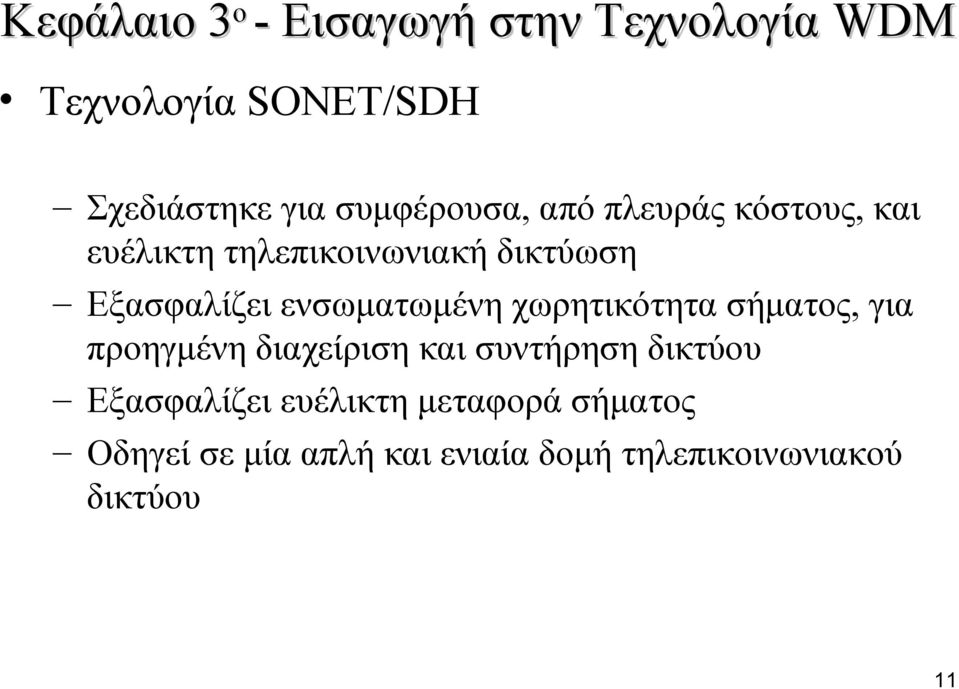 Κεφάλαιο 3ο - Εισαγωγή στην Τεχνολογία WDM

• Τεχνολογία SONET/SDH

– Σχεδιάστηκε για συμφέρουσα, από πλευράς κόστους, και ευέλικτη τηλεπικοινωνιακή δικτύωση

– Εξασφαλίζει ενσωματωμένη χωρητικότητα σήματος, για προηγμένη διαχείριση και συντήρηση δικτύου

– Εξασφαλίζει ευέλικτη μεταφορά σήματος

– Οδηγεί σε μία απλή και ενιαία δομή τηλεπικοινωνιακού δικτύου

11